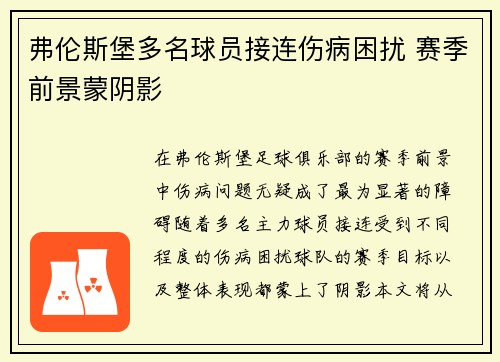 弗伦斯堡多名球员接连伤病困扰 赛季前景蒙阴影

在弗伦斯堡足球俱乐部的赛季前景中伤病问题无疑成了最为显著的障碍随着多名主力球员接连受到不同程度的伤病困扰球队的赛季目标以及整体表现都蒙上了阴影本文将从